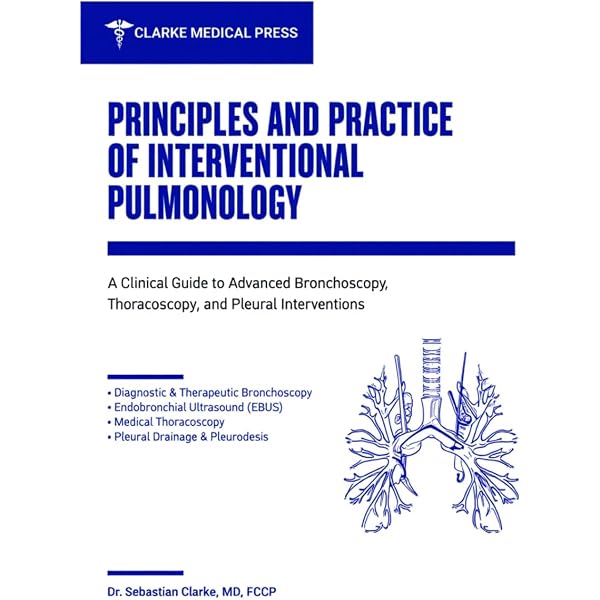 CLARKE MEDICAL PRESS

PRINCIPLES AND PRACTICE OF INTERVENTIONAL PULMONOLOGY

A Clinical Guide to Advanced Bronchoscopy, Thoracoscopy, and Pleural Interventions

• Diagnostic & Therapeutic Bronchoscopy
• Endobronchial Ultrasound (EBUS)
• Medical Thoracoscopy
• Pleural Drainage & Pleurodesis

Dr. Sebastian Clarke, MD, FCCP